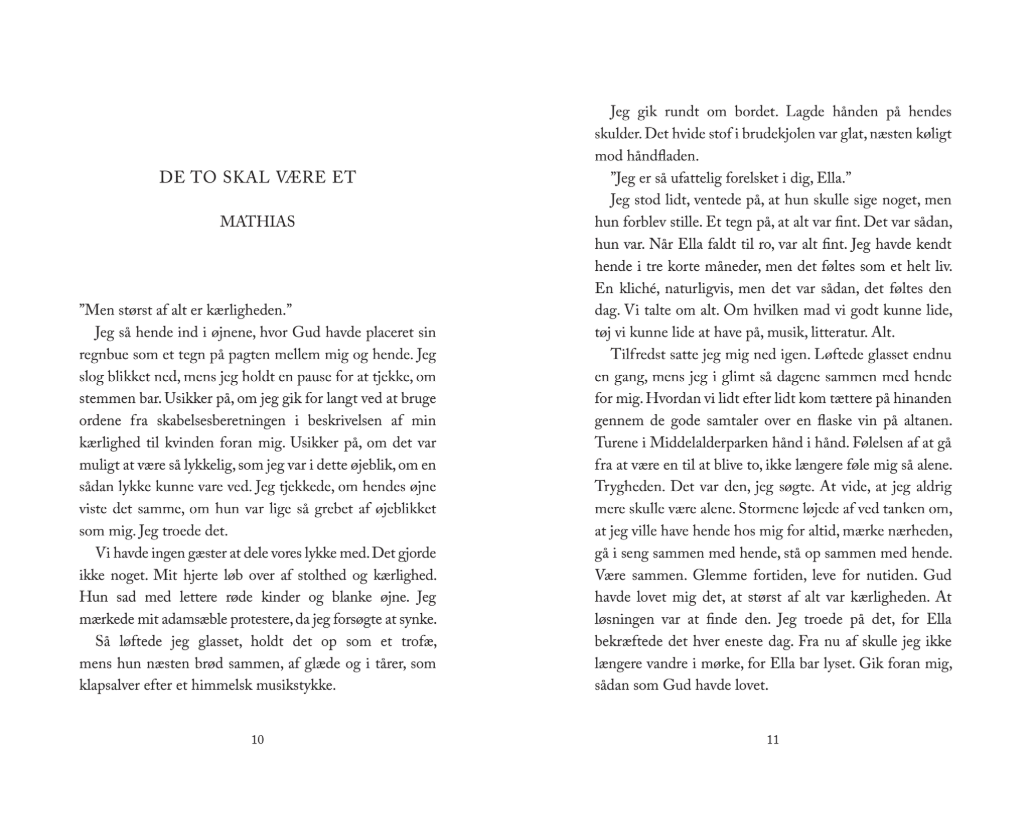 DE TO SKAL VÆRE ET

MATHIAS

”Men størst af alt er kærligheden.”

Jeg så hende ind i øjnene, hvor Gud havde placeret sin regnbue som et tegn på pagten mellem mig og hende. Jeg slog blikket ned, mens jeg holdt en pause for at tjekke, om stemmen bar. Usikker på, om jeg gik for langt ved at bruge ordene fra skabelsesberetningen i beskrivelsen af min kærlighed til kvinden foran mig. Usikker på, om det var muligt at være så lykkelig, som jeg var i dette øjeblik, om en sådan lykke kunne vare ved. Jeg tjekkede, om hendes øjne viste det samme, om hun var lige så grebet af øjeblikket som mig. Jeg troede det.

Vi havde ingen gæster at dele vores lykke med. Det gjorde ikke noget. Mit hjerte løb over af stolthed og kærlighed. Hun sad med lettere røde kinder og blanke øjne. Jeg mærkede mit adamsæble protestere, da jeg forsøgte at synke.

Så løftede jeg glasset, holdt det op som et trofæ, mens hun næsten brød sammen, af glæde og i tårer, som klapsalver efter et himmelsk musikstykke.

10

Jeg gik rundt om bordet. Lagde hånden på hendes skulder. Det hvide stof i brudekjolen var glat, næsten køligt mod håndfladen.

”Jeg er så ufattelig forelsket i dig, Ella.”

Jeg stod lidt, ventede på, at hun skulle sige noget, men hun forblev stille. Et tegn på, at alt var fint. Det var sådan, hun var. Når Ella faldt til ro, var alt fint. Jeg havde kendt hende i tre korte måneder, men det føltes som et helt liv. En kliché, naturligvis, men det var sådan, det føltes den dag. Vi talte om alt. Om hvilken mad vi godt kunne lide, tøj vi kunne lide at have på, musik, litteratur. Alt.

Tilfredst satte jeg mig ned igen. Løftede glasset endnu en gang, mens jeg i glimt så dagene sammen med hende for mig. Hvordan vi lidt efter lidt kom tættere på hinanden gennem de gode samtaler over en flaske vin på altanen. Turene i Middelalderparken hånd i hånd. Følelsen af at gå fra at være en til at blive to, ikke længere føle mig så alene. Trygheden. Det var den, jeg søgte. At vide, at jeg aldrig mere skulle være alene. Stormene løjede af ved tanken om, at jeg ville have hende hos mig for altid, mærke nærheden, gå i seng sammen med hende, stå op sammen med hende. Være sammen. Glemme fortiden, leve for nutiden. Gud havde lovet mig det, at størst af alt var kærligheden. At løsningen var at finde den. Jeg troede på det, for Ella bekræftede det hver eneste dag. Fra nu af skulle jeg ikke længere vandre i mørke, for Ella bar lyset. Gik foran mig, sådan som Gud havde lovet.

11